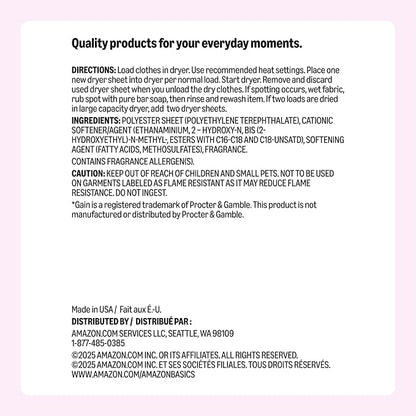 Quality products for your everyday moments.

DIRECTIONS: Load clothes in dryer. Use recommended heat settings. Place one new dryer sheet into dryer per normal load. Start dryer. Remove and discard used dryer sheet when you unload the dry clothes. If spotting occurs, wet fabric, rub spot with pure bar soap, then rinse and rewash item. If two loads are dried in large capacity dryer, add two dryer sheets.

INGREDIENTS: POLYESTER SHEET (POLYETHYLENE TEREPHTHALATE), CATIONIC SOFTENER/AGENT (ETHANAMINIUM, 2 – HYDROXY-N, BIS (2-HYDROXYETHYL)-N-METHYL-, ESTERS WITH C16-C18 AND C18-UNSATD), SOFTENING AGENT (FATTY ACIDS, METHOSULFATES), FRAGRANCE.

CONTAINS FRAGRANCE ALLERGEN(S).

CAUTION: KEEP OUT OF REACH OF CHILDREN AND SMALL PETS. NOT TO BE USED ON GARMENTS LABELED AS FLAME RESISTANT AS IT MAY REDUCE FLAME RESISTANCE. DO NOT INGEST.

*Gain is a registered trademark of Procter & Gamble. This product is not manufactured or distributed by Procter & Gamble.

Made in USA / Fait aux É.-U.
DISTRIBUTED BY / DISTRIBUÉ PAR :
AMAZON.COM SERVICES LLC, SEATTLE, WA 98109
1-877-485-0385
©2025 AMAZON.COM INC. OR ITS AFFILIATES. ALL RIGHTS RESERVED.
©2025 AMAZON.COM INC. ET SES SOCIÉTÉS FILIALES. TOUS DROITS RÉSERVÉS.
WWW.AMAZON.COM/AMAZONBASICS